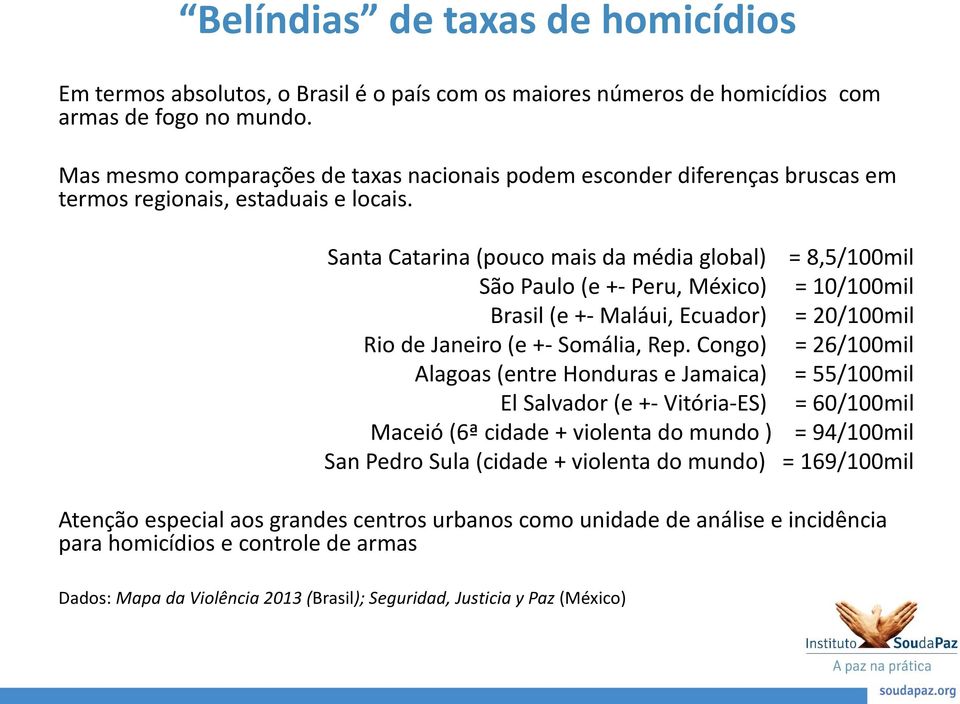 “Belíndias” de taxas de homicídios

Em termos absolutos, o Brasil é o país com os maiores números de homicídios com armas de fogo no mundo.

Mas mesmo comparações de taxas nacionais podem esconder diferenças bruscas em termos regionais, estaduais e locais.

Santa Catarina (pouco mais da média global) = 8,5/100mil
São Paulo (e +- Peru, México) = 10/100mil
Brasil (e +- Maláui, Ecuador) = 20/100mil
Rio de Janeiro (e +- Somália, Rep. Congo) = 26/100mil
Alagoas (entre Honduras e Jamaica) = 55/100mil
El Salvador (e +- Vitória-ES) = 60/100mil
Maceió (6ª cidade + violenta do mundo ) = 94/100mil
San Pedro Sula (cidade + violenta do mundo) = 169/100mil

Atenção especial aos grandes centros urbanos como unidade de análise e incidência para homicídios e controle de armas

Dados: Mapa da Violência 2013 (Brasil); Seguridad, Justicia y Paz (México)

Instituto SoudaPaz
A paz na prática
soudapaz.org